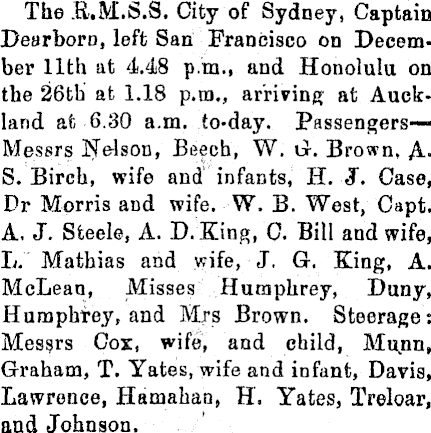 The R.M.S.S. City of Sydney, Captain Dearborn, left San Francisco on December 11th at 4.48 p.m., and Honolulu on the 26th at 1.18 p.m., arriving at Auckland at 6.30 a.m. to-day. Passengers—Messrs Nelson, Beech, W. G. Brown, A. S. Birch, wife and infants, H. J. Case, Dr Morris and wife. W. B. West, Capt. A. J. Steele, A. D. King, C. Bill and wife, L. Mathias and wife, J. G. King, A. McLean, Misses Humphrey, Duny, Humphrey, and Mrs Brown. Steerage: Messrs Cox, wife, and child, Munn, Graham, T. Yates, wife and infant, Davis, Lawrence, Hamahan, H. Yates, Treloar, and Johnson.